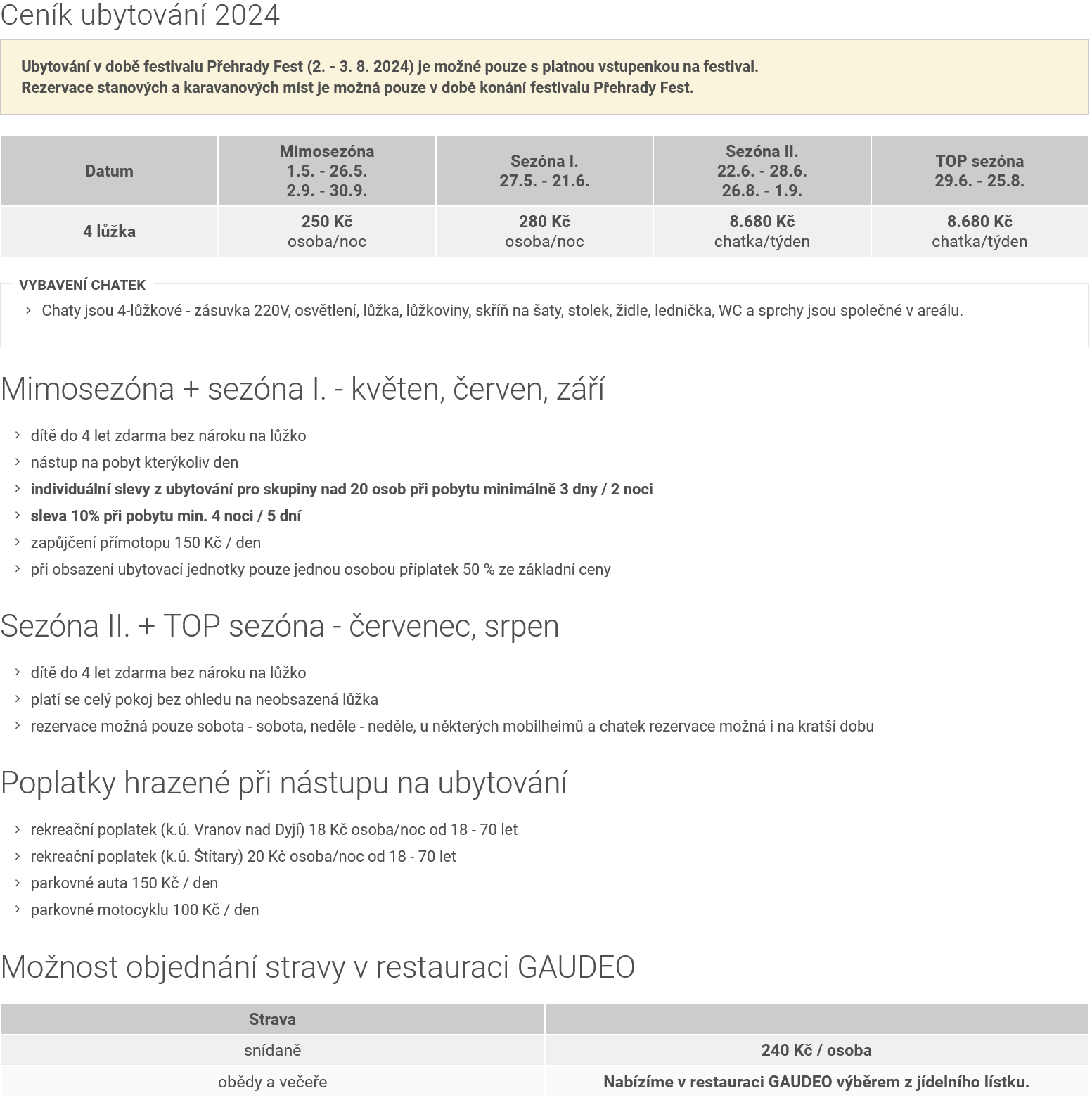 Ceník ubytování 2024

Ubytování v době festivalu Přehrady Fest (2. - 3. 8. 2024) je možné pouze s platnou vstupenkou na festival.
Rezervace stanových a karavanových míst je možná pouze v době konání festivalu Přehrady Fest.

| Datum | Mimosezóna 1.5. - 26.5. 2.9. - 30.9. | Sezóna I. 27.5. - 21.6. | Sezóna II. 22.6. - 28.6. 26.8. - 1.9. | TOP sezóna 29.6. - 25.8. |
|---|---|---|---|---|
| 4 lůžka | 250 Kč osoba/noc | 280 Kč osoba/noc | 8.680 Kč chatka/týden | 8.680 Kč chatka/týden |

VYBAVENÍ CHATEK

Chaty jsou 4-lůžkové - zásuvka 220V, osvětlení, lůžka, lůžkoviny, skříň na šaty, stolek, židle, lednička, WC a sprchy jsou společné v areálu.

Mimosezóna + sezóna I. - květen, červen, září

dítě do 4 let zdarma bez nároku na lůžko
nástup na pobyt kterýkoliv den
individuální slevy z ubytování pro skupiny nad 20 osob při pobytu minimálně 3 dny / 2 noci
sleva 10% při pobytu min. 4 noci / 5 dní
zapůjčení přímotopu 150 Kč / den
při obsazení ubytovací jednotky pouze jednou osobou příplatek 50 % ze základní ceny

Sezóna II. + TOP sezóna - červenec, srpen

dítě do 4 let zdarma bez nároku na lůžko
platí se celý pokoj bez ohledu na neobsazená lůžka
rezervace možná pouze sobota - sobota, neděle - neděle, u některých mobilheimů a chatek rezervace možná i na kratší dobu

Poplatky hrazené při nástupu na ubytování

rekreační poplatek (k.ú. Vranov nad Dyjí) 18 Kč osoba/noc od 18 - 70 let
rekreační poplatek (k.ú. Štítary) 20 Kč osoba/noc od 18 - 70 let
parkovné auta 150 Kč / den
parkovné motocyklu 100 Kč / den

Možnost objednání stravy v restauraci GAUDEO

| Strava | |
|---|---|
| snídaně | 240 Kč / osoba |
| obědy a večeře | Nabízíme v restauraci GAUDEO výběrem z jídelního lístku. |